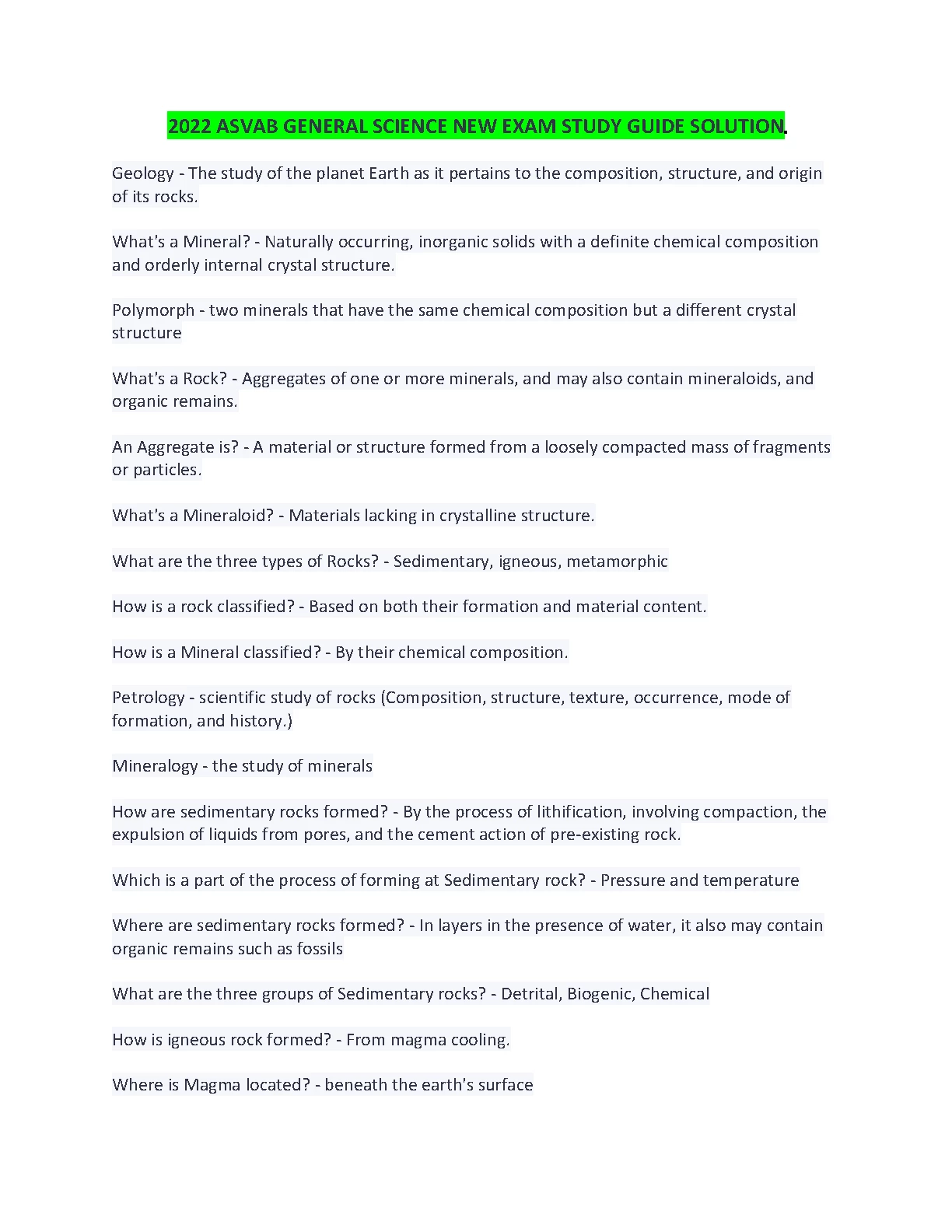 2022 ASVAB GENERAL SCIENCE NEW EXAM STUDY GUIDE SOLUTION.

Geology - The study of the planet Earth as it pertains to the composition, structure, and origin of its rocks.

What's a Mineral? - Naturally occurring, inorganic solids with a definite chemical composition and orderly internal crystal structure.

Polymorph - two minerals that have the same chemical composition but a different crystal structure

What's a Rock? - Aggregates of one or more minerals, and may also contain mineraloids, and organic remains.

An Aggregate is? - A material or structure formed from a loosely compacted mass of fragments or particles.

What's a Mineraloid? - Materials lacking in crystalline structure.

What are the three types of Rocks? - Sedimentary, igneous, metamorphic

How is a rock classified? - Based on both their formation and material content.

How is a Mineral classified? - By their chemical composition.

Petrology - scientific study of rocks (Composition, structure, texture, occurrence, mode of formation, and history.)

Mineralogy - the study of minerals

How are sedimentary rocks formed? - By the process of lithification, involving compaction, the expulsion of liquids from pores, and the cement action of pre-existing rock.

Which is a part of the process of forming at Sedimentary rock? - Pressure and temperature

Where are sedimentary rocks formed? - In layers in the presence of water, it also may contain organic remains such as fossils

What are the three groups of Sedimentary rocks? - Detrital, Biogenic, Chemical

How is igneous rock formed? - From magma cooling.

Where is Magma located? - beneath the earth's surface